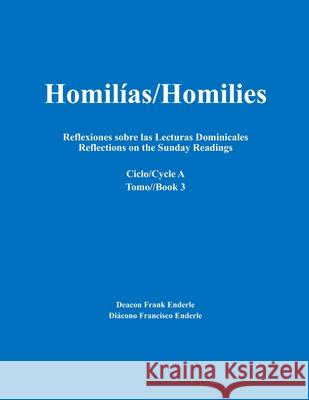 Homilías/Homilies

Reflexiones sobre las Lecturas Dominicales
Reflections on the Sunday Readings

Ciclo/Cycle A
Tomo//Book 3

Deacon Frank Enderle
Diácono Francisco Enderle

Kraina Książek